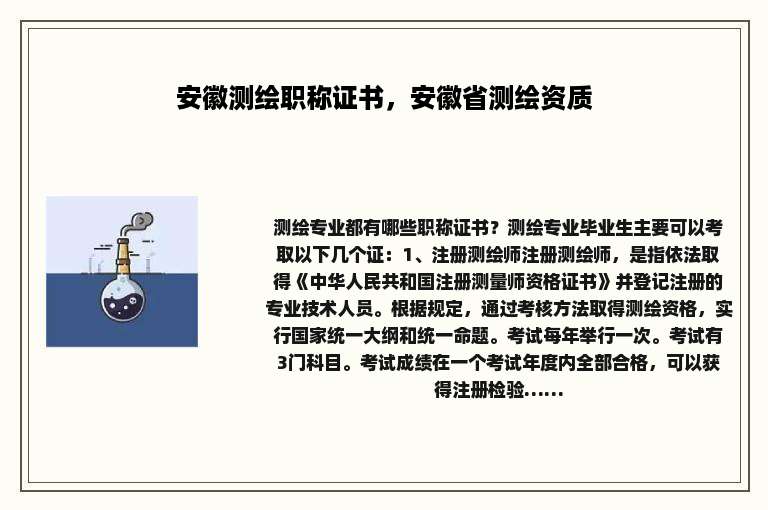 安徽测绘职称证书，安徽省测绘资质

测绘专业都有哪些职称证书？测绘专业毕业生主要可以考取以下几个证：1、注册测绘师注册测绘师，是指依法取得《中华人民共和国注册测量师资格证书》并登记注册的专业技术人员。根据规定，通过考核方法取得测绘资格，实行国家统一大纲和统一命题。考试每年举行一次。考试有3门科目。考试成绩在一个考试年度内全部合格，可以获得注册检验......